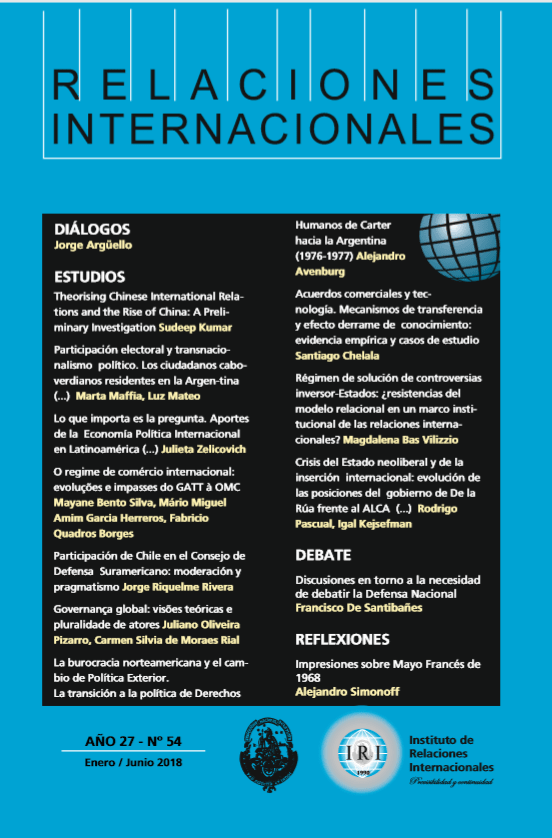 RELACIONES INTERNACIONALES

DIÁLOGOS
Jorge Argüello

ESTUDIOS
Theorising Chinese International Relations and the Rise of China: A Preliminary Investigation Sudeep Kumar

Participación electoral y transnacionalismo político. Los ciudadanos caboverdianos residentes en la Argen-tina (...) Marta Maffia, Luz Mateo

Lo que importa es la pregunta. Aportes de la Economía Política Internacional en Latinoamérica (...) Julieta Zelicovich

O regime de comércio internacional: evoluções e impasses do GATT à OMC Mayane Bento Silva, Mário Miguel Amim Garcia Herreros, Fabricio Quadros Borges

Participación de Chile en el Consejo de Defensa Suramericano: moderación y pragmatismo Jorge Riquelme Rivera

Governança global: visões teóricas e pluralidade de atores Juliano Oliveira Pizarro, Carmen Silvia de Moraes Rial

La burocracia norteamericana y el cambio de Política Exterior. La transición a la política de Derechos Humanos de Carter hacia la Argentina (1976-1977) Alejandro Avenburg

Acuerdos comerciales y tecnología. Mecanismos de transferencia y efecto derrame de conocimiento: evidencia empírica y casos de estudio Santiago Chelala

Régimen de solución de controversias inversor-Estados: ¿resistencias del modelo relacional en un marco institucional de las relaciones internacionales? Magdalena Bas Vilizzio

Crisis del Estado neoliberal y de la inserción internacional: evolución de las posiciones del gobierno de De la Rúa frente al ALCA (...) Rodrigo Pascual, Igal Kejsefman

DEBATE
Discusiones en torno a la necesidad de debatir la Defensa Nacional
Francisco De Santibañes

REFLEXIONES
Impresiones sobre Mayo Francés de 1968
Alejandro Simonoff

AÑO 27 - Nº 54
Enero / Junio 2018

IRI
1990

Instituto de Relaciones Internacionales
Previsibilidad y continuidad